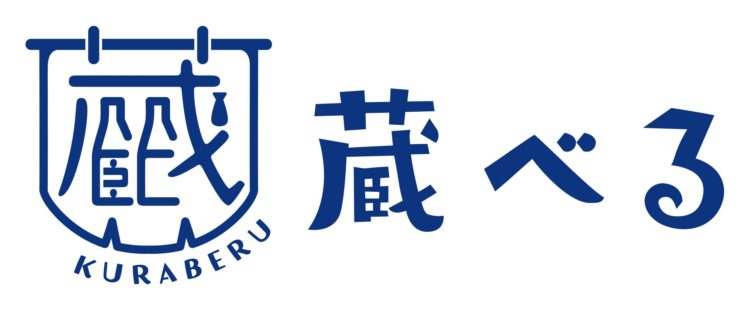 蔵
KURABERU
蔵べる